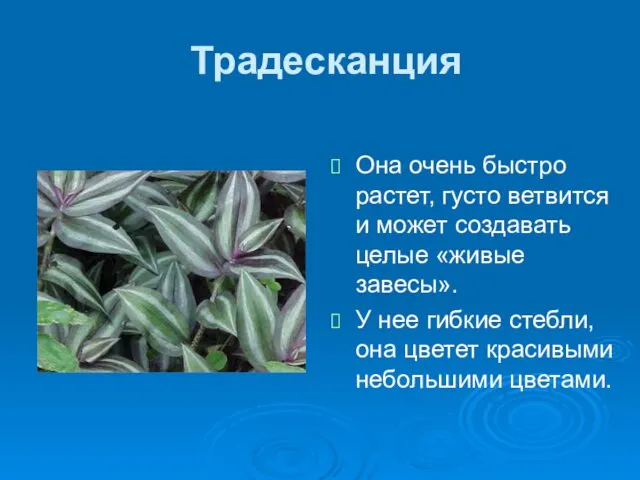 Традесканция

Она очень быстро растет, густо ветвится и может создавать целые «живые завесы».

У нее гибкие стебли, она цветет красивыми небольшими цветами.